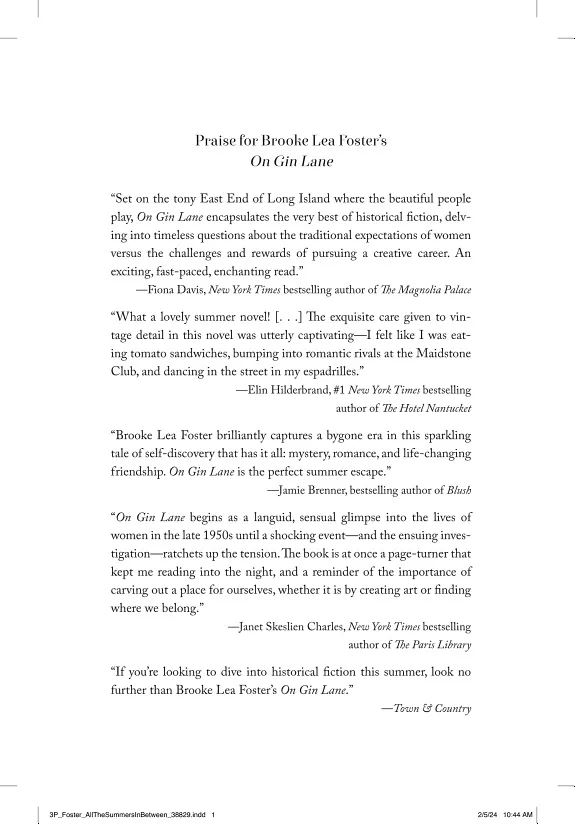 Praise for Brooke Lea Foster's
On Gin Lane

"Set on the tony East End of Long Island where the beautiful people play, On Gin Lane encapsulates the very best of historical fiction, delving into timeless questions about the traditional expectations of women versus the challenges and rewards of pursuing a creative career. An exciting, fast-paced, enchanting read."

—Fiona Davis, New York Times bestselling author of The Magnolia Palace

"What a lovely summer novel! [. . .] The exquisite care given to vintage detail in this novel was utterly captivating—I felt like I was eating tomato sandwiches, bumping into romantic rivals at the Maidstone Club, and dancing in the street in my espadrilles."

—Elin Hilderbrand, #1 New York Times bestselling author of The Hotel Nantucket

"Brooke Lea Foster brilliantly captures a bygone era in this sparkling tale of self-discovery that has it all: mystery, romance, and life-changing friendship. On Gin Lane is the perfect summer escape."

—Jamie Brenner, bestselling author of Blush

"On Gin Lane begins as a languid, sensual glimpse into the lives of women in the late 1950s until a shocking event—and the ensuing investigation—ratchets up the tension. The book is at once a page-turner that kept me reading into the night, and a reminder of the importance of carving out a place for ourselves, whether it is by creating art or finding where we belong."

—Janet Skeslien Charles, New York Times bestselling author of The Paris Library

"If you're looking to dive into historical fiction this summer, look no further than Brooke Lea Foster's On Gin Lane."

—Town & Country

3P_Foster_AllTheSummersInBetween_38829.indd 1 2/5/24 10:44 AM